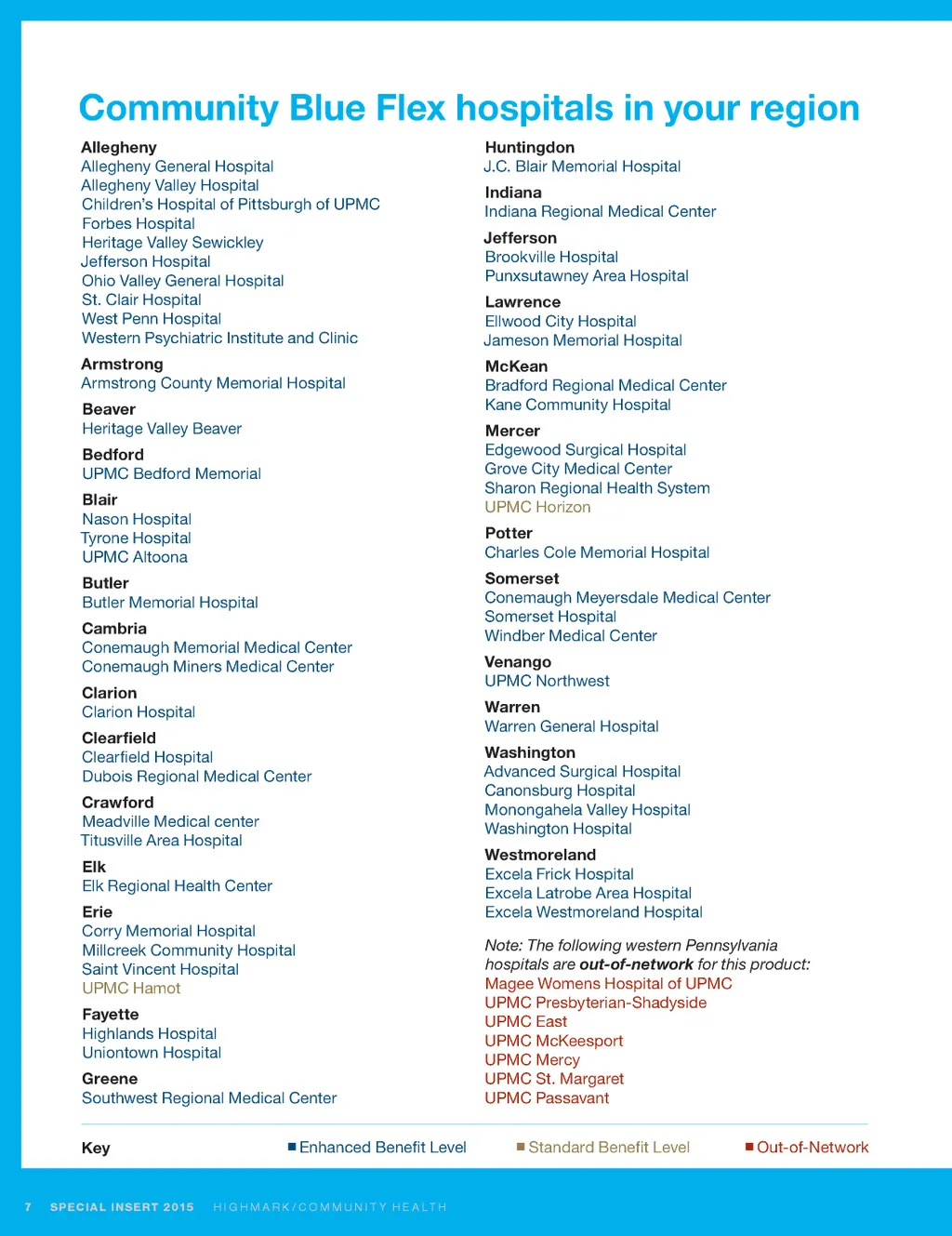 Community Blue Flex hospitals in your region

Allegheny
Allegheny General Hospital
Allegheny Valley Hospital
Children's Hospital of Pittsburgh of UPMC
Forbes Hospital
Heritage Valley Sewickley
Jefferson Hospital
Ohio Valley General Hospital
St. Clair Hospital
West Penn Hospital
Western Psychiatric Institute and Clinic

Armstrong
Armstrong County Memorial Hospital

Beaver
Heritage Valley Beaver

Bedford
UPMC Bedford Memorial

Blair
Nason Hospital
Tyrone Hospital
UPMC Altoona

Butler
Butler Memorial Hospital

Cambria
Conemaugh Memorial Medical Center
Conemaugh Miners Medical Center

Clarion
Clarion Hospital

Clearfield
Clearfield Hospital
Dubois Regional Medical Center

Crawford
Meadville Medical center
Titusville Area Hospital

Elk
Elk Regional Health Center

Erie
Corry Memorial Hospital
Millcreek Community Hospital
Saint Vincent Hospital
UPMC Hamot

Fayette
Highlands Hospital
Uniontown Hospital

Greene
Southwest Regional Medical Center

Huntingdon
J.C. Blair Memorial Hospital

Indiana
Indiana Regional Medical Center

Jefferson
Brookville Hospital
Punxsutawney Area Hospital

Lawrence
Ellwood City Hospital
Jameson Memorial Hospital

McKean
Bradford Regional Medical Center
Kane Community Hospital

Mercer
Edgewood Surgical Hospital
Grove City Medical Center
Sharon Regional Health System
UPMC Horizon

Potter
Charles Cole Memorial Hospital

Somerset
Conemaugh Meyersdale Medical Center
Somerset Hospital
Windber Medical Center

Venango
UPMC Northwest

Warren
Warren General Hospital

Washington
Advanced Surgical Hospital
Canonsburg Hospital
Monongahela Valley Hospital
Washington Hospital

Westmoreland
Excela Frick Hospital
Excela Latrobe Area Hospital
Excela Westmoreland Hospital

Note: The following western Pennsylvania hospitals are out-of-network for this product:
Magee Womens Hospital of UPMC
UPMC Presbyterian-Shadyside
UPMC East
UPMC McKeesport
UPMC Mercy
UPMC St. Margaret
UPMC Passavant

Key
Enhanced Benefit Level
Standard Benefit Level
Out-of-Network

7 SPECIAL INSERT 2015 HIGHMARK/COMMUNITY HEALTH